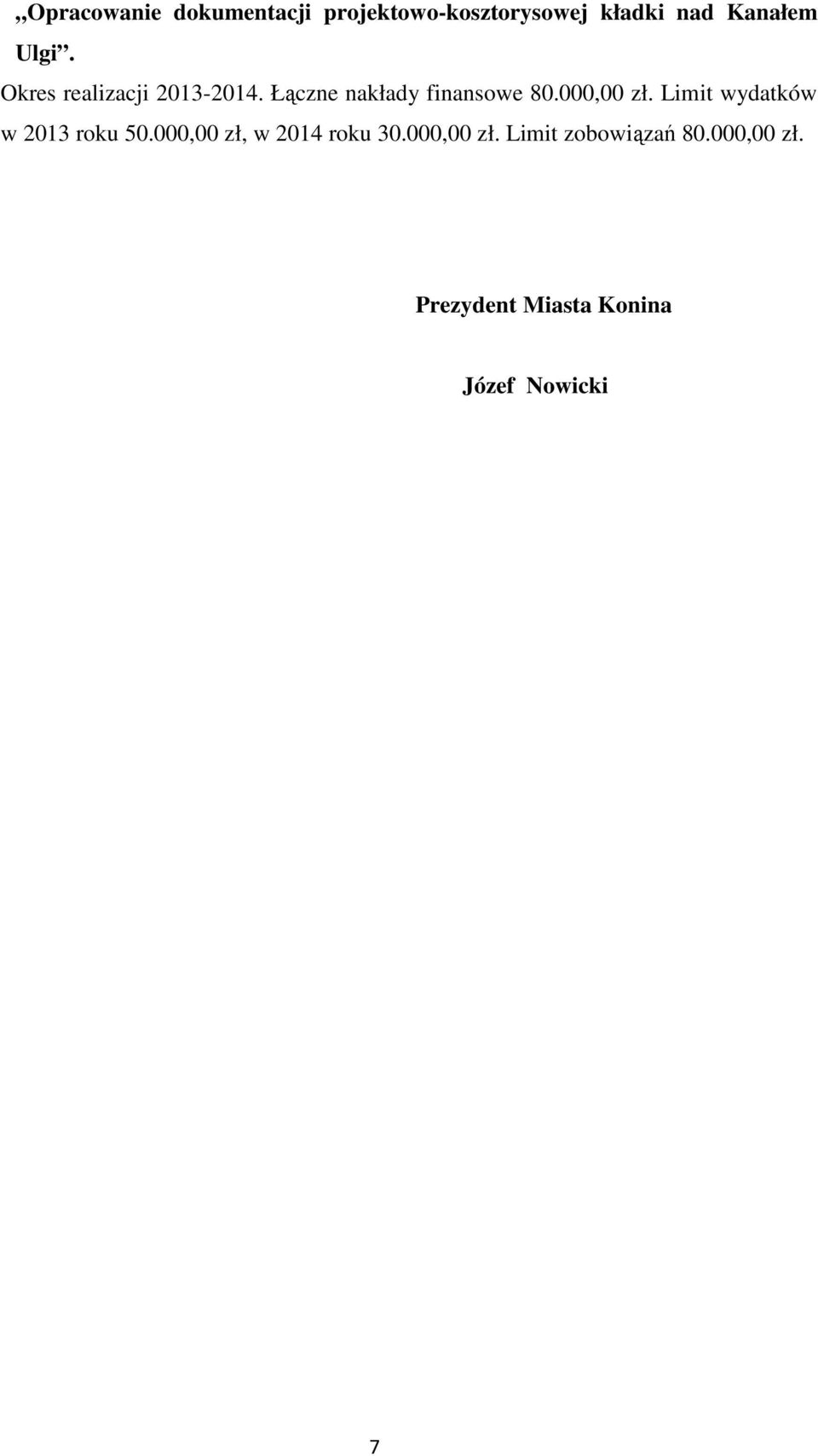 „Opracowanie dokumentacji projektowo-kosztorysowej kładki nad Kanałem Ulgi”.

Okres realizacji 2013-2014. Łączne nakłady finansowe 80.000,00 zł. Limit wydatków w 2013 roku 50.000,00 zł, w 2014 roku 30.000,00 zł. Limit zobowiązań 80.000,00 zł.

Prezydent Miasta Konina

Józef Nowicki

7